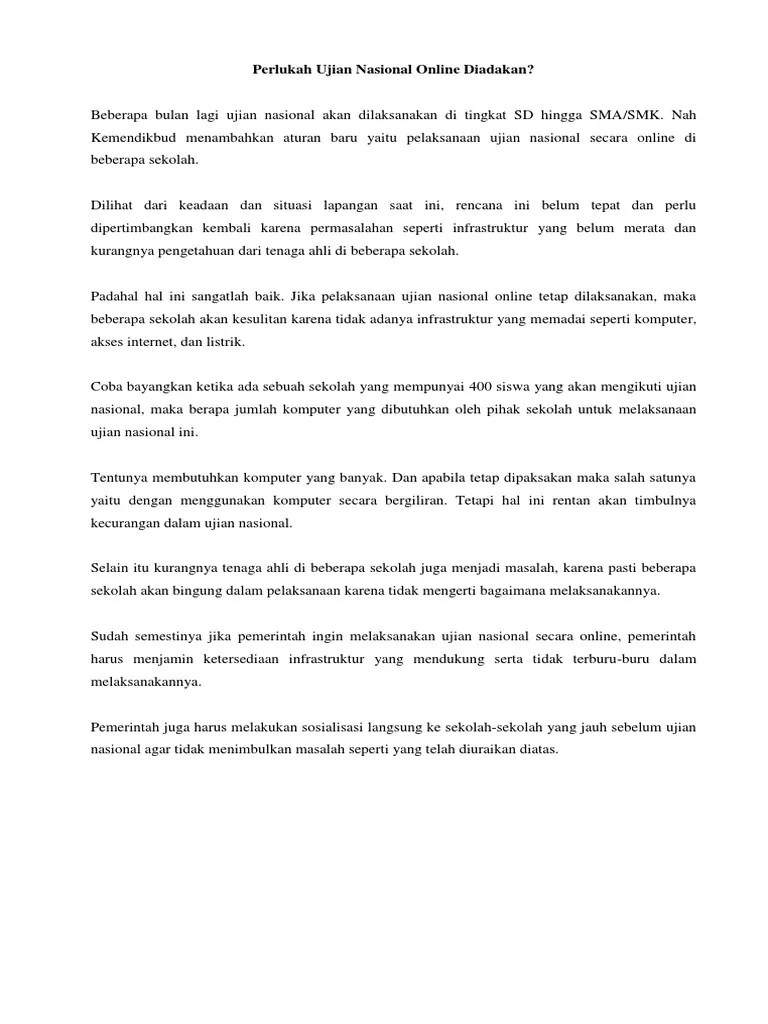 Perlukah Ujian Nasional Online Diadakan?

Beberapa bulan lagi ujian nasional akan dilaksanakan di tingkat SD hingga SMA/SMK. Nah Kemendikbud menambahkan aturan baru yaitu pelaksanaan ujian nasional secara online di beberapa sekolah.

Dilihat dari keadaan dan situasi lapangan saat ini, rencana ini belum tepat dan perlu dipertimbangkan kembali karena permasalahan seperti infrastruktur yang belum merata dan kurangnya pengetahuan dari tenaga ahli di beberapa sekolah.

Padahal hal ini sangatlah baik. Jika pelaksanaan ujian nasional online tetap dilaksanakan, maka beberapa sekolah akan kesulitan karena tidak adanya infrastruktur yang memadai seperti komputer, akses internet, dan listrik.

Coba bayangkan ketika ada sebuah sekolah yang mempunyai 400 siswa yang akan mengikuti ujian nasional, maka berapa jumlah komputer yang dibutuhkan oleh pihak sekolah untuk melaksanaan ujian nasional ini.

Tentunya membutuhkan komputer yang banyak. Dan apabila tetap dipaksakan maka salah satunya yaitu dengan menggunakan komputer secara bergiliran. Tetapi hal ini rentan akan timbulnya kecurangan dalam ujian nasional.

Selain itu kurangnya tenaga ahli di beberapa sekolah juga menjadi masalah, karena pasti beberapa sekolah akan bingung dalam pelaksanaan karena tidak mengerti bagaimana melaksanakannya.

Sudah semestinya jika pemerintah ingin melaksanakan ujian nasional secara online, pemerintah harus menjamin ketersediaan infrastruktur yang mendukung serta tidak terburu-buru dalam melaksanakannya.

Pemerintah juga harus melakukan sosialisasi langsung ke sekolah-sekolah yang jauh sebelum ujian nasional agar tidak menimbulkan masalah seperti yang telah diuraikan diatas.